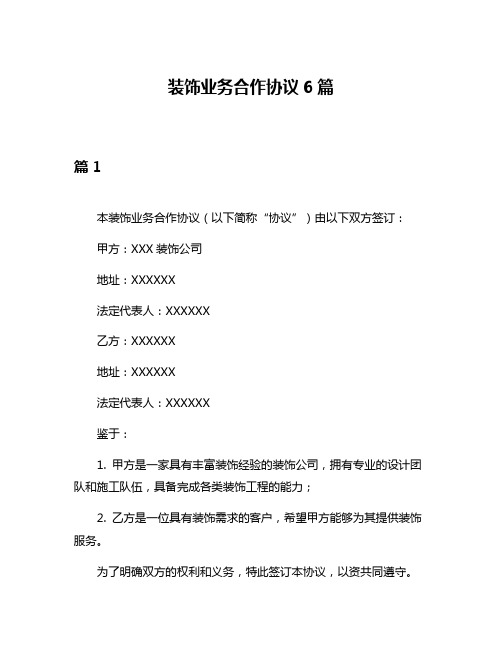 装饰业务合作协议 6 篇

篇 1

本装饰业务合作协议（以下简称“协议”）由以下双方签订：

甲方：XXX 装饰公司

地址：XXXXXX

法定代表人：XXXXXX

乙方：XXXXXX

地址：XXXXXX

法定代表人：XXXXXX

鉴于：

1. 甲方是一家具有丰富装饰经验的装饰公司，拥有专业的设计团队和施工队伍，具备完成各类装饰工程的能力；

2. 乙方是一位具有装饰需求的客户，希望甲方能够为其提供装饰服务。

为了明确双方的权利和义务，特此签订本协议，以资共同遵守。